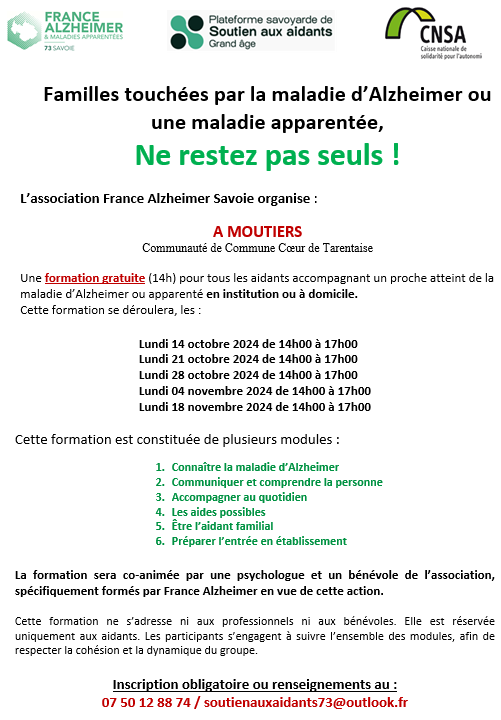 FRANCE ALZHEIMER & MALADIES APPARENTÉES 73 SAVOIE

Plateforme savoyarde de Soutien aux aidants Grand âge

CNSA Caisse nationale de solidarité pour l'autonomie

Familles touchées par la maladie d'Alzheimer ou une maladie apparentée,

Ne restez pas seuls !

L'association France Alzheimer Savoie organise :

A MOUTIERS
Communauté de Commune Cœur de Tarentaise

Une formation gratuite (14h) pour tous les aidants accompagnant un proche atteint de la maladie d'Alzheimer ou apparenté en institution ou à domicile.
Cette formation se déroulera, les :

Lundi 14 octobre 2024 de 14h00 à 17h00
Lundi 21 octobre 2024 de 14h00 à 17h00
Lundi 28 octobre 2024 de 14h00 à 17h00
Lundi 04 novembre 2024 de 14h00 à 17h00
Lundi 18 novembre 2024 de 14h00 à 17h00

Cette formation est constituée de plusieurs modules :

1. Connaître la maladie d'Alzheimer
2. Communiquer et comprendre la personne
3. Accompagner au quotidien
4. Les aides possibles
5. Être l'aidant familial
6. Préparer l'entrée en établissement

La formation sera co-animée par une psychologue et un bénévole de l'association, spécifiquement formés par France Alzheimer en vue de cette action.

Cette formation ne s'adresse ni aux professionnels ni aux bénévoles. Elle est réservée uniquement aux aidants. Les participants s'engagent à suivre l'ensemble des modules, afin de respecter la cohésion et la dynamique du groupe.

Inscription obligatoire ou renseignements au :
07 50 12 88 74 / soutienauxaidants73@outlook.fr